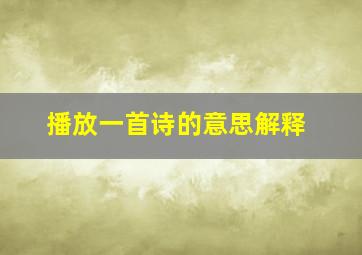 播放一首诗的意思解释